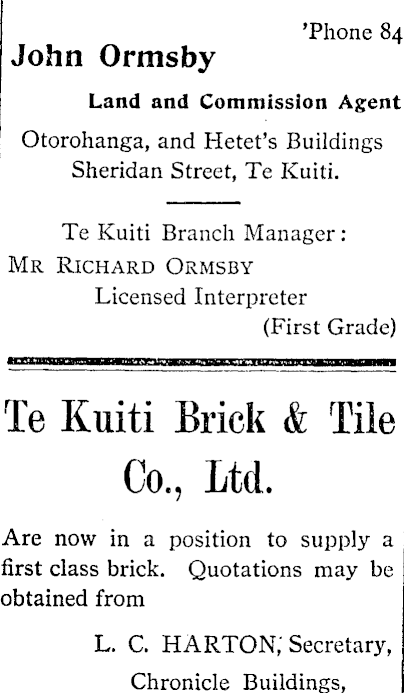 'Phone 84

John Ormsby

Land and Commission Agent

Otorohanga, and Hetet's Buildings
Sheridan Street, Te Kuiti.

Te Kuiti Branch Manager:
MR RICHARD ORMSBY
Licensed Interpreter
(First Grade)

Te Kuiti Brick & Tile Co., Ltd.

Are now in a position to supply a first class brick. Quotations may be obtained from

L. C. HARTON, Secretary,
Chronicle Buildings,